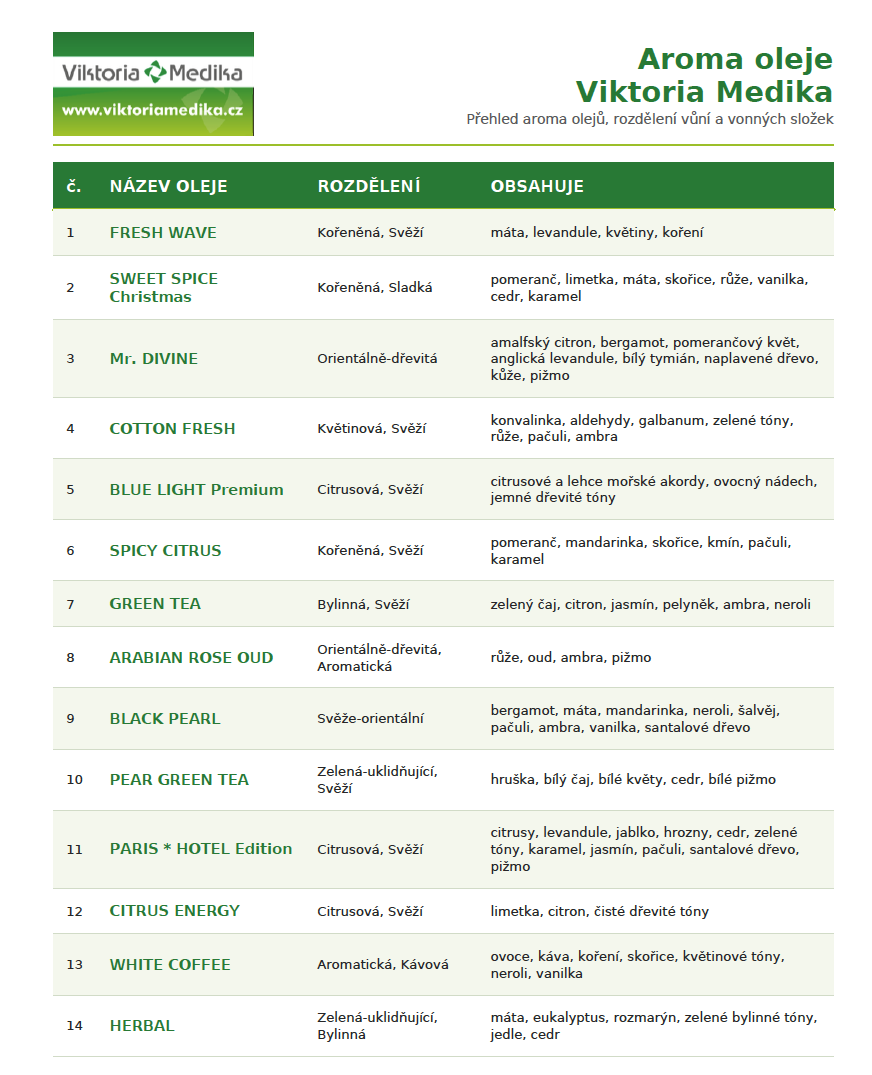 Viktoria Medika
www.viktoriamedika.cz

Aroma oleje
Viktoria Medika
Přehled aroma olejů, rozdělení vůní a vonných složek

| č. | NÁZEV OLEJE | ROZDĚLENÍ | OBSAHUJE |
|---|---|---|---|
| 1 | FRESH WAVE | Kořeněná, Svěží | máta, levandule, květiny, koření |
| 2 | SWEET SPICE Christmas | Kořeněná, Sladká | pomeranč, limetka, máta, skořice, růže, vanilka, cedr, karamel |
| 3 | Mr. DIVINE | Orientálně-dřevitá | amalfský citron, bergamot, pomerančový květ, anglická levandule, bílý tymián, naplavené dřevo, kůže, pižmo |
| 4 | COTTON FRESH | Květinová, Svěží | konvalinka, aldehydy, galbanum, zelené tóny, růže, pačuli, ambra |
| 5 | BLUE LIGHT Premium | Citrusová, Svěží | citrusové a lehce mořské akordy, ovocný nádech, jemné dřevité tóny |
| 6 | SPICY CITRUS | Kořeněná, Svěží | pomeranč, mandarinka, skořice, kmín, pačuli, karamel |
| 7 | GREEN TEA | Bylinná, Svěží | zelený čaj, citron, jasmín, pelyněk, ambra, neroli |
| 8 | ARABIAN ROSE OUD | Orientálně-dřevitá, Aromatická | růže, oud, ambra, pižmo |
| 9 | BLACK PEARL | Svěže-orientální | bergamot, máta, mandarinka, neroli, šalvěj, pačuli, ambra, vanilka, santalové dřevo |
| 10 | PEAR GREEN TEA | Zelená-uklidňující, Svěží | hruška, bílý čaj, bílé květy, cedr, bílé pižmo |
| 11 | PARIS * HOTEL Edition | Citrusová, Svěží | citrusy, levandule, jablko, hrozny, cedr, zelené tóny, karamel, jasmín, pačuli, santalové dřevo, pižmo |
| 12 | CITRUS ENERGY | Citrusová, Svěží | limetka, citron, čisté dřevité tóny |
| 13 | WHITE COFFEE | Aromatická, Kávová | ovoce, káva, koření, skořice, květinové tóny, neroli, vanilka |
| 14 | HERBAL | Zelená-uklidňující, Bylinná | máta, eukalyptus, rozmarýn, zelené bylinné tóny, jedle, cedr |